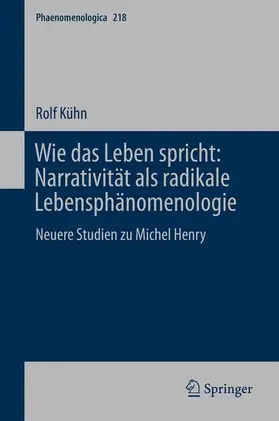 Phaenomenologica 218

Rolf Kühn

Wie das Leben spricht: Narrativität als radikale Lebensphänomenologie

Neuere Studien zu Michel Henry

Springer